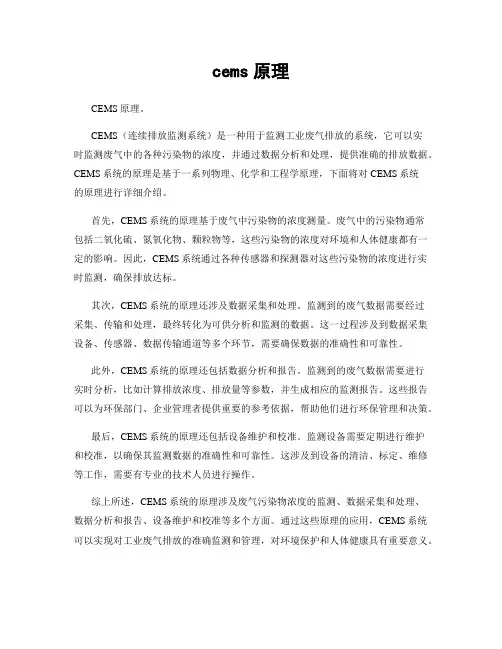 cems 原理

CEMS 原理。

CEMS（连续排放监测系统）是一种用于监测工业废气排放的系统，它可以实时监测废气中的各种污染物的浓度，并通过数据分析和处理，提供准确的排放数据。CEMS 系统的原理是基于一系列物理、化学和工程学原理，下面将对 CEMS 系统的原理进行详细介绍。

首先，CEMS 系统的原理基于废气中污染物的浓度测量。废气中的污染物通常包括二氧化硫、氮氧化物、颗粒物等，这些污染物的浓度对环境和人体健康都有一定的影响。因此，CEMS 系统通过各种传感器和探测器对这些污染物的浓度进行实时监测，确保排放达标。

其次，CEMS 系统的原理还涉及数据采集和处理。监测到的废气数据需要经过采集、传输和处理，最终转化为可供分析和监测的数据。这一过程涉及到数据采集设备、传感器、数据传输通道等多个环节，需要确保数据的准确性和可靠性。

此外，CEMS 系统的原理还包括数据分析和报告。监测到的废气数据需要进行实时分析，比如计算排放浓度、排放量等参数，并生成相应的监测报告。这些报告可以为环保部门、企业管理者提供重要的参考依据，帮助他们进行环保管理和决策。

最后，CEMS 系统的原理还包括设备维护和校准。监测设备需要定期进行维护和校准，以确保其监测数据的准确性和可靠性。这涉及到设备的清洁、标定、维修等工作，需要有专业的技术人员进行操作。

综上所述，CEMS 系统的原理涉及废气污染物浓度的监测、数据采集和处理、数据分析和报告、设备维护和校准等多个方面。通过这些原理的应用，CEMS 系统可以实现对工业废气排放的准确监测和管理，对环境保护和人体健康具有重要意义。